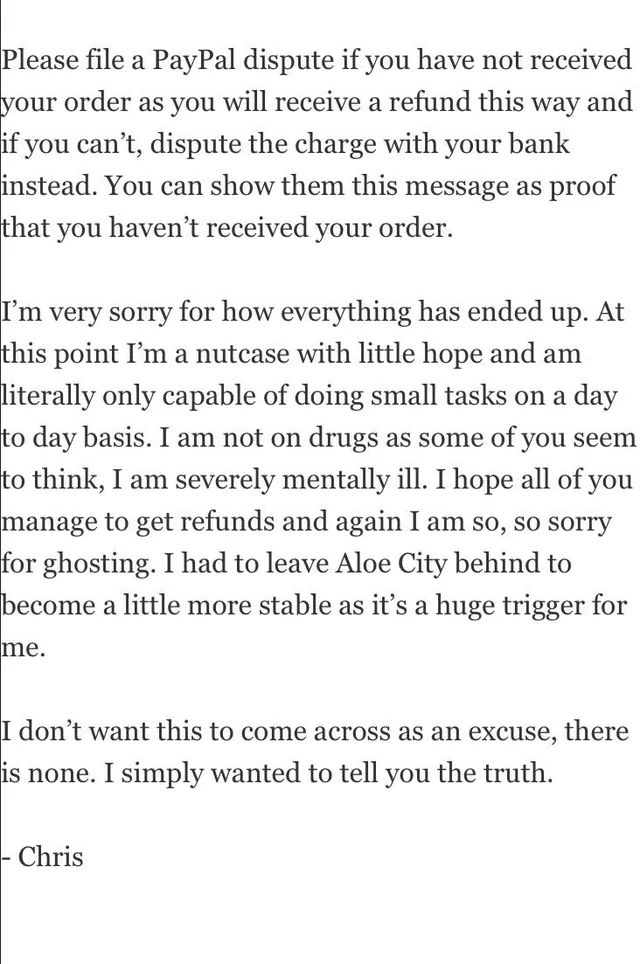 Please file a PayPal dispute if you have not received your order as you will receive a refund this way and if you can't, dispute the charge with your bank instead. You can show them this message as proof that you haven't received your order.

I'm very sorry for how everything has ended up. At this point I'm a nutcase with little hope and am literally only capable of doing small tasks on a day to day basis. I am not on drugs as some of you seem to think, I am severely mentally ill. I hope all of you manage to get refunds and again I am so, so sorry for ghosting. I had to leave Aloe City behind to become a little more stable as it's a huge trigger for me.

I don't want this to come across as an excuse, there is none. I simply wanted to tell you the truth.

- Chris